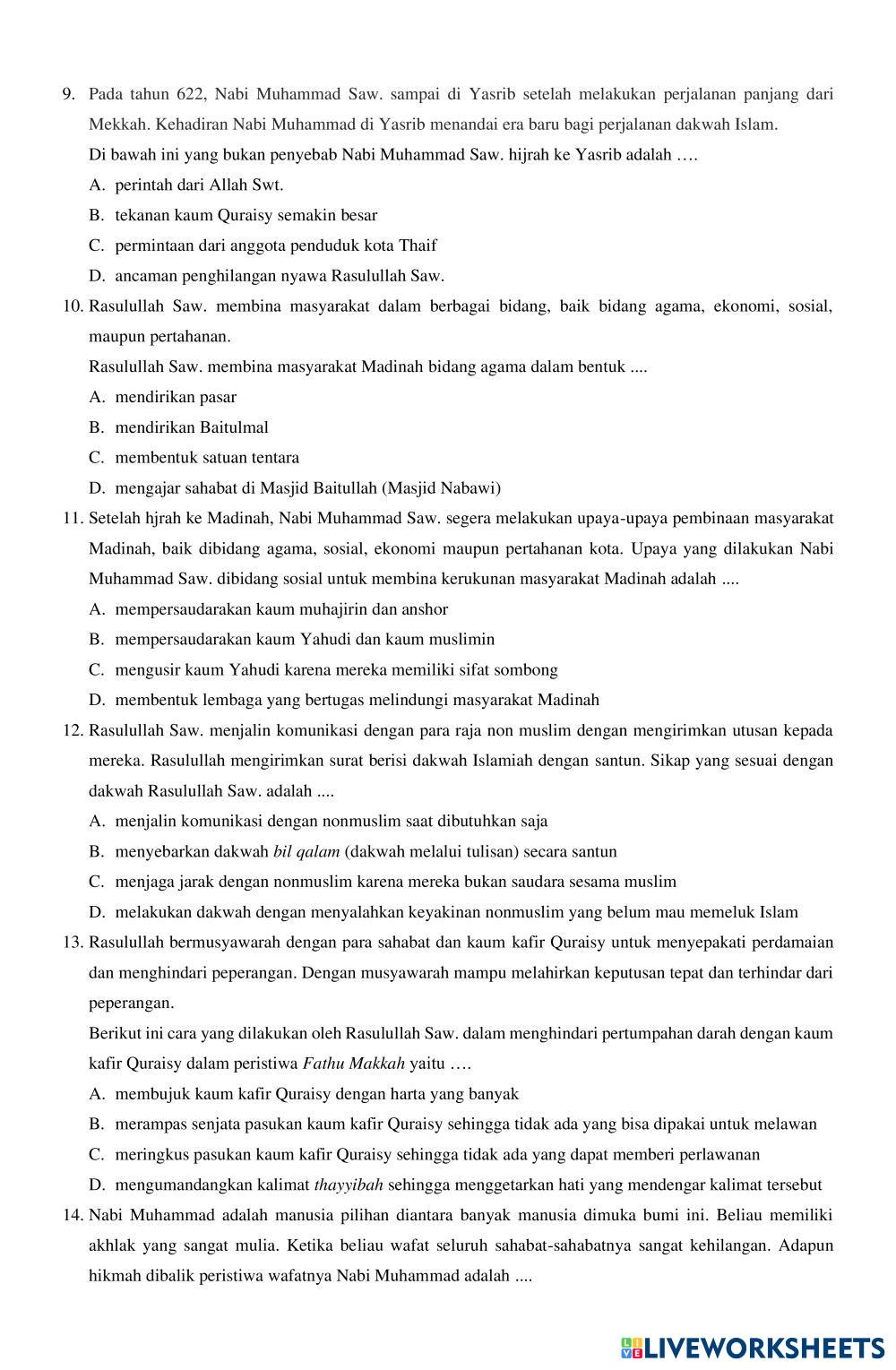 9. Pada tahun 622, Nabi Muhammad Saw. sampai di Yasrib setelah melakukan perjalanan panjang dari Mekkah. Kehadiran Nabi Muhammad di Yasrib menandai era baru bagi perjalanan dakwah Islam.
Di bawah ini yang bukan penyebab Nabi Muhammad Saw. hijrah ke Yasrib adalah ….
A. perintah dari Allah Swt.
B. tekanan kaum Quraisy semakin besar
C. permintaan dari anggota penduduk kota Thaif
D. ancaman penghilangan nyawa Rasulullah Saw.

10. Rasulullah Saw. membina masyarakat dalam berbagai bidang, baik bidang agama, ekonomi, sosial, maupun pertahanan.
Rasulullah Saw. membina masyarakat Madinah bidang agama dalam bentuk ....
A. mendirikan pasar
B. mendirikan Baitulmal
C. membentuk satuan tentara
D. mengajar sahabat di Masjid Baitullah (Masjid Nabawi)

11. Setelah hjrah ke Madinah, Nabi Muhammad Saw. segera melakukan upaya-upaya pembinaan masyarakat Madinah, baik dibidang agama, sosial, ekonomi maupun pertahanan kota. Upaya yang dilakukan Nabi Muhammad Saw. dibidang sosial untuk membina kerukunan masyarakat Madinah adalah ....
A. mempersaudarakan kaum muhajirin dan anshor
B. mempersaudarakan kaum Yahudi dan kaum muslimin
C. mengusir kaum Yahudi karena mereka memiliki sifat sombong
D. membentuk lembaga yang bertugas melindungi masyarakat Madinah

12. Rasulullah Saw. menjalin komunikasi dengan para raja non muslim dengan mengirimkan utusan kepada mereka. Rasulullah mengirimkan surat berisi dakwah Islamiah dengan santun. Sikap yang sesuai dengan dakwah Rasulullah Saw. adalah ....
A. menjalin komunikasi dengan nonmuslim saat dibutuhkan saja
B. menyebarkan dakwah bil qalam (dakwah melalui tulisan) secara santun
C. menjaga jarak dengan nonmuslim karena mereka bukan saudara sesama muslim
D. melakukan dakwah dengan menyalahkan keyakinan nonmuslim yang belum mau memeluk Islam

13. Rasulullah bermusyawarah dengan para sahabat dan kaum kafir Quraisy untuk menyepakati perdamaian dan menghindari peperangan. Dengan musyawarah mampu melahirkan keputusan tepat dan terhindar dari peperangan.
Berikut ini cara yang dilakukan oleh Rasulullah Saw. dalam menghindari pertumpahan darah dengan kaum kafir Quraisy dalam peristiwa Fathu Makkah yaitu ….
A. membujuk kaum kafir Quraisy dengan harta yang banyak
B. merampas senjata pasukan kaum kafir Quraisy sehingga tidak ada yang bisa dipakai untuk melawan
C. meringkus pasukan kaum kafir Quraisy sehingga tidak ada yang dapat memberi perlawanan
D. mengumandangkan kalimat thayyibah sehingga menggetarkan hati yang mendengar kalimat tersebut

14. Nabi Muhammad adalah manusia pilihan diantara banyak manusia dimuka bumi ini. Beliau memiliki akhlak yang sangat mulia. Ketika beliau wafat seluruh sahabat-sahabatnya sangat kehilangan. Adapun hikmah dibalik peristiwa wafatnya Nabi Muhammad adalah ....

LIVEWORKSHEETS